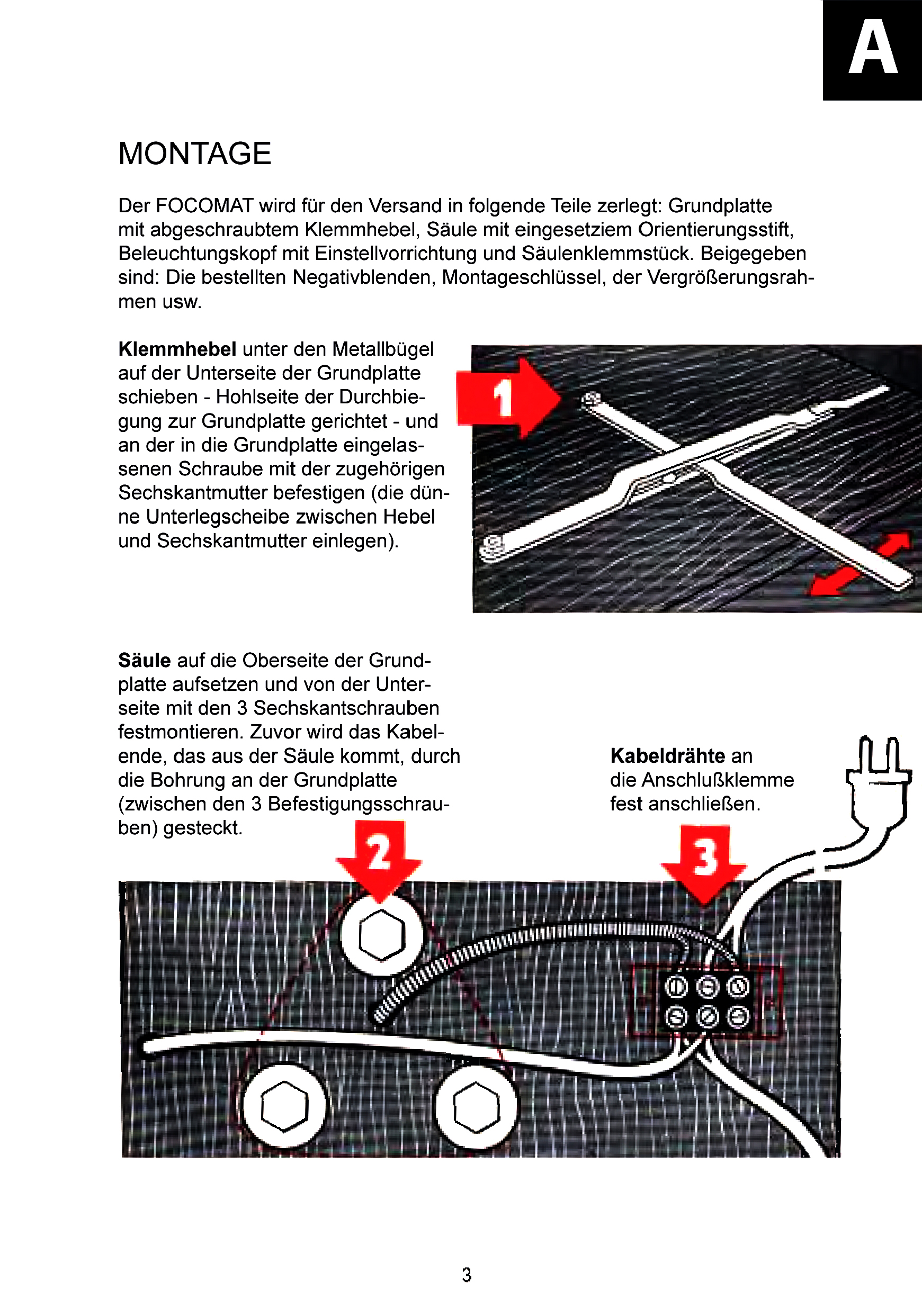 A

MONTAGE

Der FOCOMAT wird für den Versand in folgende Teile zerlegt: Grundplatte mit abgeschraubtem Klemmhebel, Säule mit eingesetziem Orientierungsstift, Beleuchtungskopf mit Einstellvorrichtung und Säulenklemmstück. Beigegeben sind: Die bestellten Negativblenden, Montageschlüssel, der Vergrößerungsrahmen usw.

Klemmhebel unter den Metallbügel auf der Unterseite der Grundplatte schieben - Hohlseite der Durchbiegung zur Grundplatte gerichtet - und an der in die Grundplatte eingelassenen Schraube mit der zugehörigen Sechskantmutter befestigen (die dünne Unterlegscheibe zwischen Hebel und Sechskantmutter einlegen).

1

Säule auf die Oberseite der Grundplatte aufsetzen und von der Unterseite mit den 3 Sechskantschrauben festmontieren. Zuvor wird das Kabelende, das aus der Säule kommt, durch die Bohrung an der Grundplatte (zwischen den 3 Befestigungsschrauben) gesteckt.

Kabeldrähte an die Anschlußklemme fest anschließen.

2

3

3